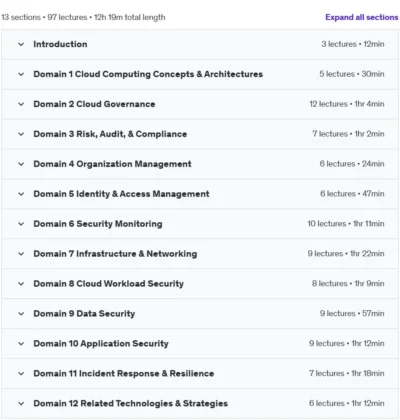 13 sections • 97 lectures • 12h 19m total length

Expand all sections

Introduction 3 lectures • 12min

Domain 1 Cloud Computing Concepts & Architectures 5 lectures • 30min

Domain 2 Cloud Governance 12 lectures • 1hr 4min

Domain 3 Risk, Audit, & Compliance 7 lectures • 1hr 2min

Domain 4 Organization Management 6 lectures • 24min

Domain 5 Identity & Access Management 6 lectures • 47min

Domain 6 Security Monitoring 10 lectures • 1hr 11min

Domain 7 Infrastructure & Networking 9 lectures • 1hr 22min

Domain 8 Cloud Workload Security 8 lectures • 1hr 9min

Domain 9 Data Security 9 lectures • 57min

Domain 10 Application Security 9 lectures • 1hr 12min

Domain 11 Incident Response & Resilience 7 lectures • 1hr 18min

Domain 12 Related Technologies & Strategies 6 lectures • 1hr 12min